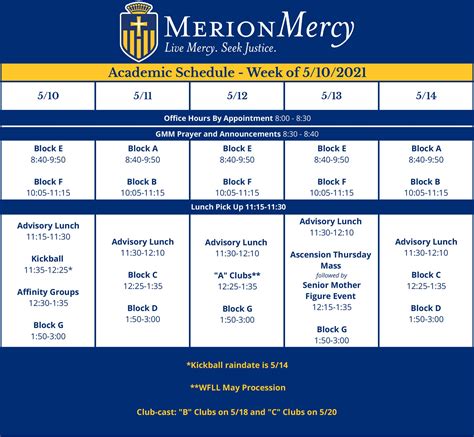 MERION Mercy
Live Mercy. Seek Justice.

Academic Schedule - Week of 5/10/2021

| 5/10 | 5/11 | 5/12 | 5/13 | 5/14 |
|---|---|---|---|---|
| Office Hours By Appointment 8:00 - 8:30 | | | | |
| GMM Prayer and Announcements 8:30 - 8:40 | | | | |
| Block E 8:40-9:50 Block F 10:05-11:15 | Block A 8:40-9:50 Block B 10:05-11:15 | Block E 8:40-9:50 Block F 10:05-11:15 | Block E 8:40-9:50 Block F 10:05-11:15 | Block A 8:40-9:50 Block B 10:05-11:15 |
| Lunch Pick Up 11:15-11:30 | | | | |
| Advisory Lunch 11:15-11:30 Kickball 11:35-12:25* Affinity Groups 12:30-1:35 Block G 1:50-3:00 | Advisory Lunch 11:30-12:10 Block C 12:25-1:35 Block D 1:50-3:00 | Advisory Lunch 11:30-12:10 "A" Clubs** 12:25-1:35 Block G 1:50-3:00 | Advisory Lunch 11:30-12:10 Ascension Thursday Mass followed by Senior Mother Figure Event 12:15-1:35 Block G 1:50-3:00 | Advisory Lunch 11:30-12:10 Block C 12:25-1:35 Block D 1:50-3:00 |

*Kickball raindate is 5/14

**WFLL May Procession

Club-cast: "B" Clubs on 5/18 and "C" Clubs on 5/20